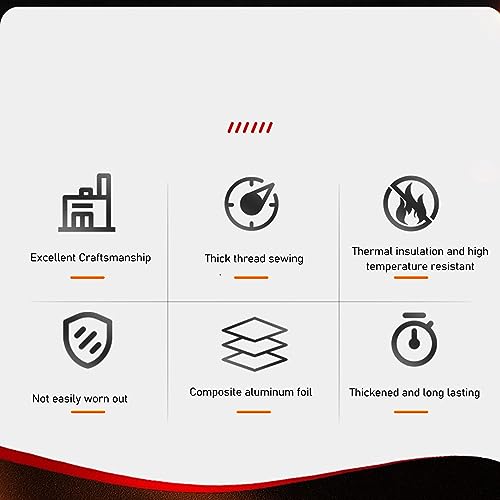 Excellent Craftsmanship

Thick thread sewing

Thermal insulation and high temperature resistant

Not easily worn out

Composite aluminum foil

Thickened and long lasting